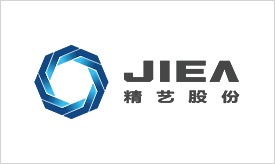 JIEA
精艺股份